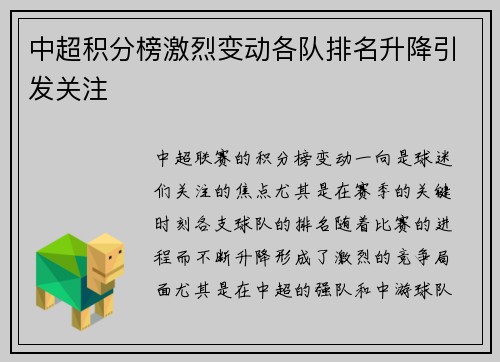 中超积分榜激烈变动各队排名升降引发关注

中超联赛的积分榜变动一向是球迷们关注的焦点尤其是在赛季的关键时刻各支球队的排名随着比赛的进程而不断升降形成了激烈的竞争局面尤其是在中超的强队和中游球队